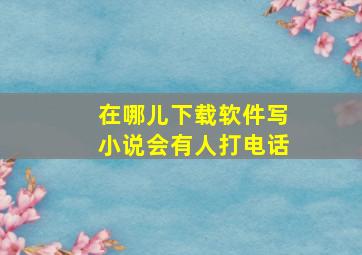 在哪儿下载软件写小说会有人打电话